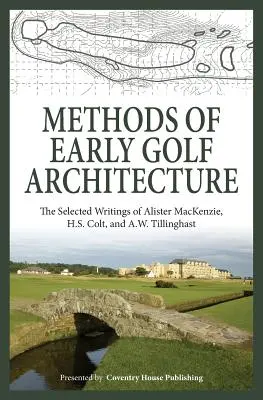 METHODS OF EARLY GOLF ARCHITECTURE

The Selected Writings of Alister MacKenzie, H.S. Colt, and A.W. Tillinghast

Presented by Coventry House Publishing